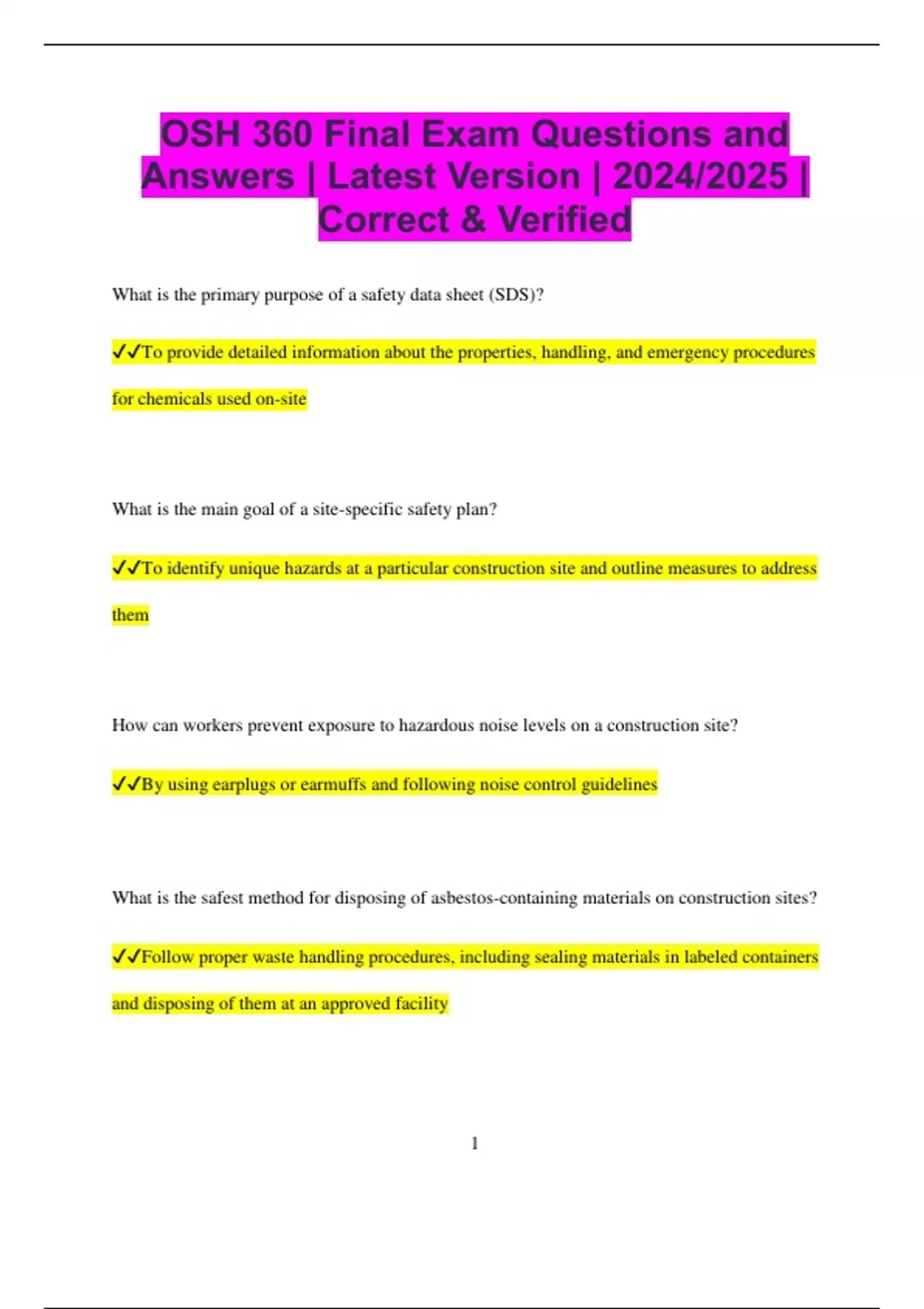 OSH 360 Final Exam Questions and Answers | Latest Version | 2024/2025 | Correct & Verified

What is the primary purpose of a safety data sheet (SDS)?

✓✓To provide detailed information about the properties, handling, and emergency procedures for chemicals used on-site

What is the main goal of a site-specific safety plan?

✓✓To identify unique hazards at a particular construction site and outline measures to address them

How can workers prevent exposure to hazardous noise levels on a construction site?

✓✓By using earplugs or earmuffs and following noise control guidelines

What is the safest method for disposing of asbestos-containing materials on construction sites?

✓✓Follow proper waste handling procedures, including sealing materials in labeled containers and disposing of them at an approved facility

1